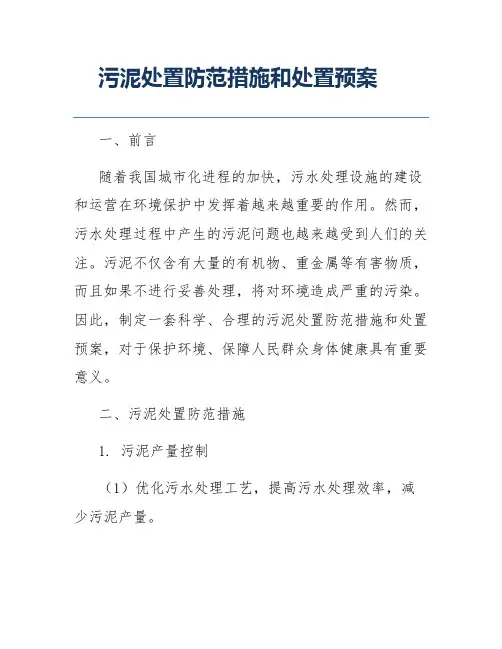 污泥处置防范措施和处置预案

一、前言

随着我国城市化进程的加快，污水处理设施的建设和运营在环境保护中发挥着越来越重要的作用。然而，污水处理过程中产生的污泥问题也越来越受到人们的关注。污泥不仅含有大量的有机物、重金属等有害物质，而且如果不进行妥善处理，将对环境造成严重的污染。因此，制定一套科学、合理的污泥处置防范措施和处置预案，对于保护环境、保障人民群众身体健康具有重要意义。

二、污泥处置防范措施

1. 污泥产量控制

（1）优化污水处理工艺，提高污水处理效率，减少污泥产量。